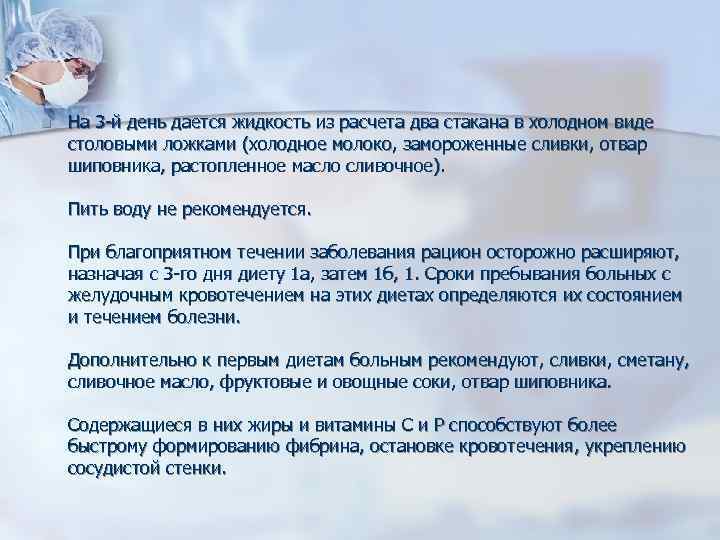 На 3-й день дается жидкость из расчета два стакана в холодном виде столовыми ложками (холодное молоко, замороженные сливки, отвар шиповника, растопленное масло сливочное).

Пить воду не рекомендуется.

При благоприятном течении заболевания рацион осторожно расширяют, назначая с 3-го дня диету 1а, затем 1б, 1. Сроки пребывания больных с желудочным кровотечением на этих диетах определяются их состоянием и течением болезни.

Дополнительно к первым диетам больным рекомендуют, сливки, сметану, сливочное масло, фруктовые и овощные соки, отвар шиповника.

Содержащиеся в них жиры и витамины С и Р способствуют более быстрому формированию фибрина, остановке кровотечения, укреплению сосудистой стенки.